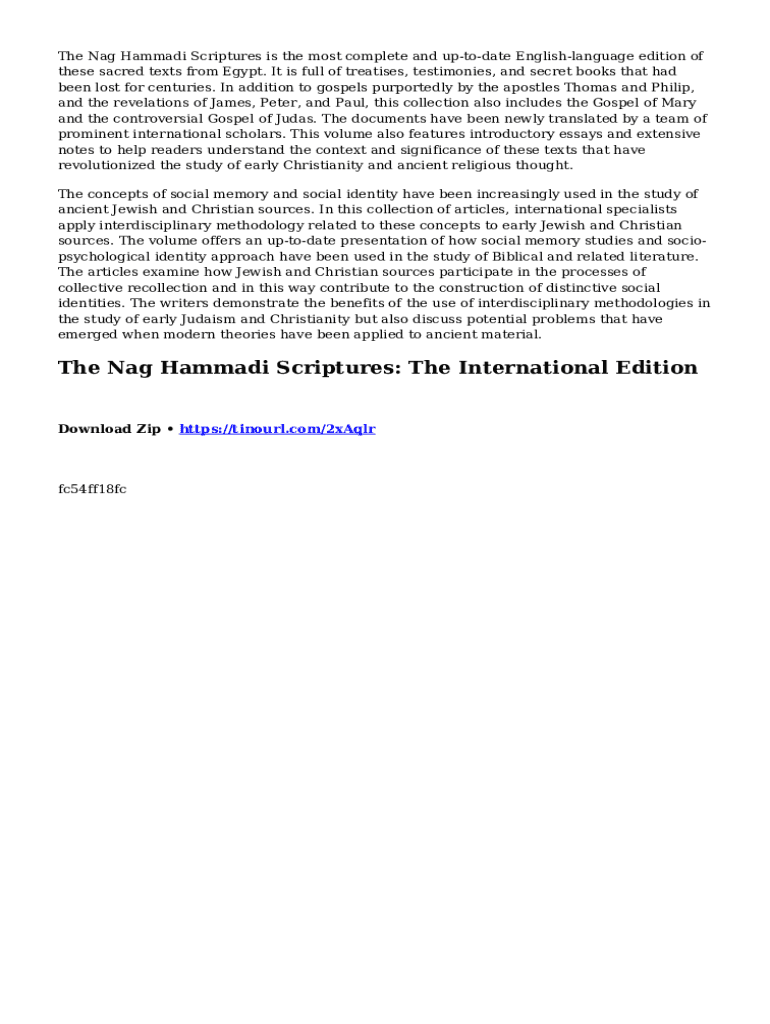 The Nag Hammadi Scriptures is the most complete and up-to-date English-language edition of these sacred texts from Egypt. It is full of treatises, testimonies, and secret books that had been lost for centuries. In addition to gospels purportedly by the apostles Thomas and Philip, and the revelations of James, Peter, and Paul, this collection also includes the Gospel of Mary and the controversial Gospel of Judas. The documents have been newly translated by a team of prominent international scholars. This volume also features introductory essays and extensive notes to help readers understand the context and significance of these texts that have revolutionized the study of early Christianity and ancient religious thought.

The concepts of social memory and social identity have been increasingly used in the study of ancient Jewish and Christian sources. In this collection of articles, international specialists apply interdisciplinary methodology related to these concepts to early Jewish and Christian sources. The volume offers an up-to-date presentation of how social memory studies and socio-psychological identity approach have been used in the study of Biblical and related literature. The articles examine how Jewish and Christian sources participate in the processes of collective recollection and in this way contribute to the construction of distinctive social identities. The writers demonstrate the benefits of the use of interdisciplinary methodologies in the study of early Judaism and Christianity but also discuss potential problems that have emerged when modern theories have been applied to ancient material.

The Nag Hammadi Scriptures: The International Edition

Download Zip • https://tinourl.com/2xAqlr

fc54ff18fc